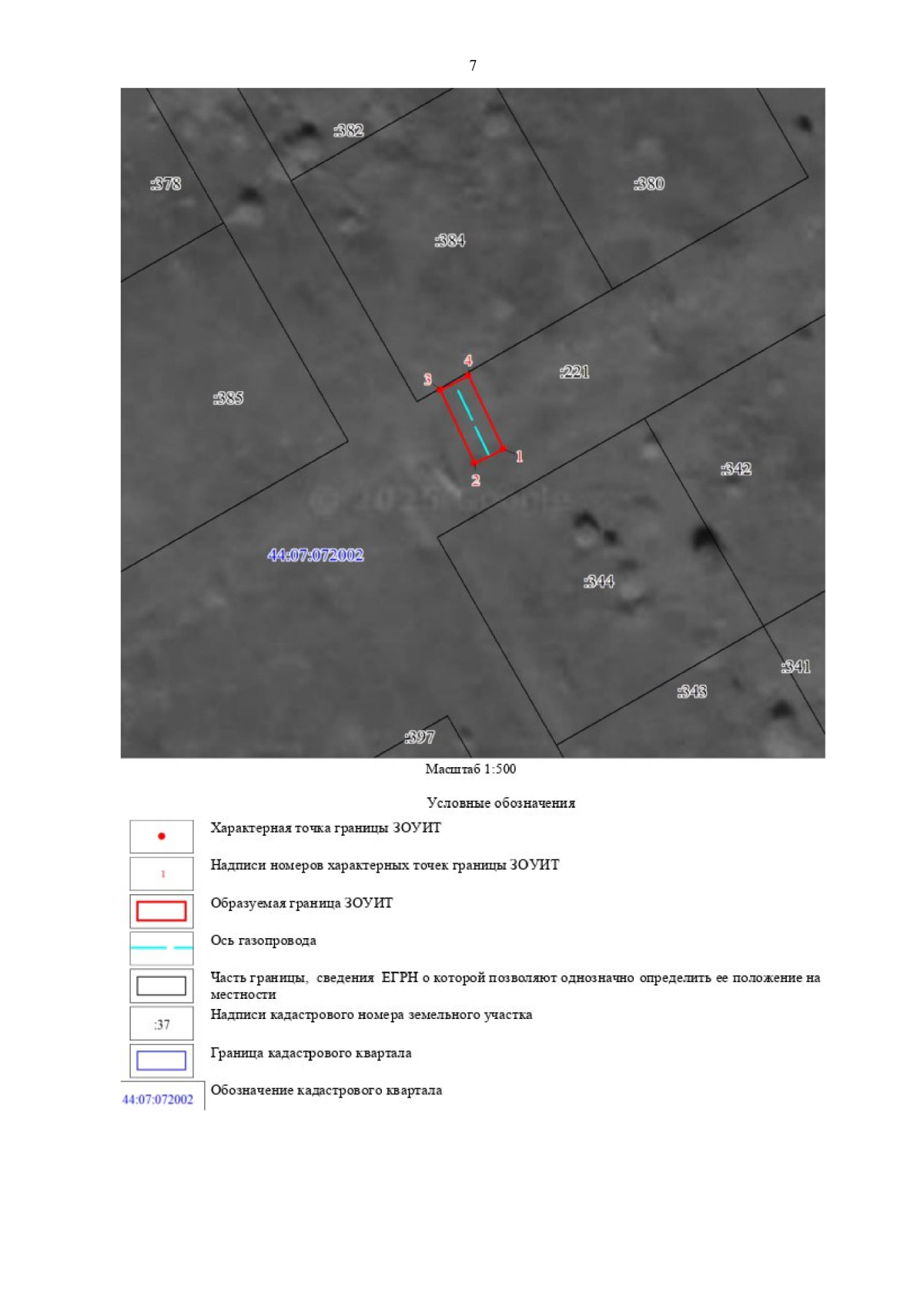 7

:382

:378

:380

:384

4

3

:221

:385

1

2

:342

44:07:072002

:344

:341

:343

:397

Масштаб 1:500

Условные обозначения

Характерная точка границы ЗОУИТ

1

Надписи номеров характерных точек границы ЗОУИТ

Образуемая граница ЗОУИТ

Ось газопровода

Часть границы, сведения ЕГРН о которой позволяют однозначно определить ее положение на местности

:37

Надписи кадастрового номера земельного участка

Граница кадастрового квартала

44:07:072002

Обозначение кадастрового квартала

© 2025 Google